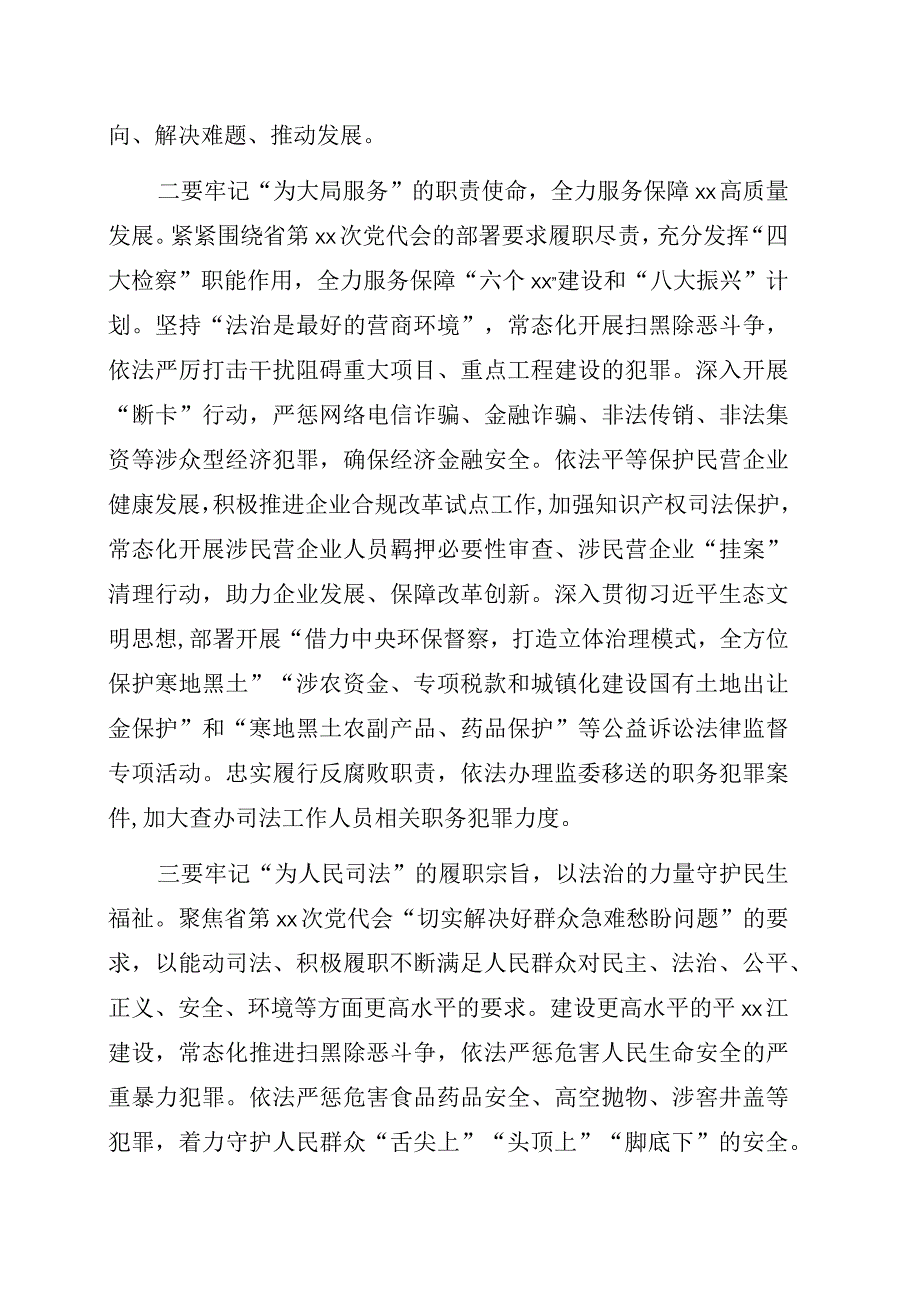 向、解决难题、推动发展。

二要牢记“为大局服务”的职责使命，全力服务保障xx高质量发展。紧紧围绕省第xx次党代会的部署要求履职尽责，充分发挥“四大检察”职能作用，全力服务保障“六个xx”建设和“八大振兴”计划。坚持“法治是最好的营商环境”，常态化开展扫黑除恶斗争，依法严厉打击干扰阻碍重大项目、重点工程建设的犯罪。深入开展“断卡”行动，严惩网络电信诈骗、金融诈骗、非法传销、非法集资等涉众型经济犯罪，确保经济金融安全。依法平等保护民营企业健康发展，积极推进企业合规改革试点工作，加强知识产权司法保护，常态化开展涉民营企业人员羁押必要性审查、涉民营企业“挂案”清理行动，助力企业发展、保障改革创新。深入贯彻习近平生态文明思想，部署开展“借力中央环保督察，打造立体治理模式，全方位保护寒地黑土”“涉农资金、专项税款和城镇化建设国有土地出让金保护”和“寒地黑土农副产品、药品保护”等公益诉讼法律监督专项活动。忠实履行反腐败职责，依法办理监委移送的职务犯罪案件，加大查办司法工作人员相关职务犯罪力度。

三要牢记“为人民司法”的履职宗旨，以法治的力量守护民生福祉。聚焦省第xx次党代会“切实解决好群众急难愁盼问题”的要求，以能动司法、积极履职不断满足人民群众对民主、法治、公平、正义、安全、环境等方面更高水平的要求。建设更高水平的平xx江建设，常态化推进扫黑除恶斗争，依法严惩危害人民生命安全的严重暴力犯罪。依法严惩危害食品药品安全、高空抛物、涉窨井盖等犯罪，着力守护人民群众“舌尖上”“头顶上”“脚底下”的安全。